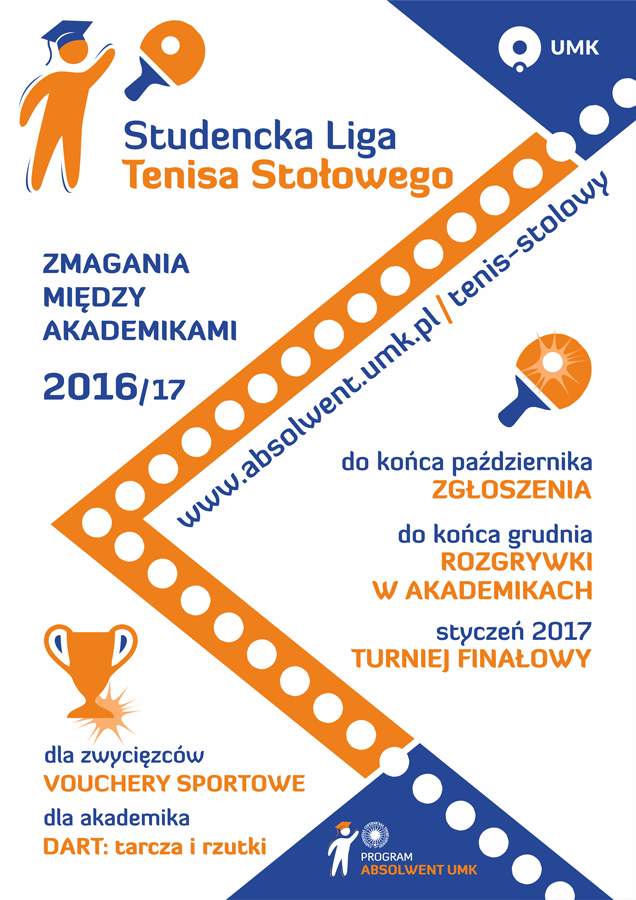 UMK

Studencka Liga
Tenisa Stołowego

ZMAGANIA
MIĘDZY
AKADEMIKAMI

2016/17

www.absolwent.umk.pl/tenis-stolowy

do końca października
ZGŁOSZENIA

do końca grudnia
ROZGRYWKI
W AKADEMIKACH

styczeń 2017
TURNIEJ FINAŁOWY

dla zwycięzców
VOUCHERY SPORTOWE

dla akademika
DART: tarcza i rzutki

PROGRAM
ABSOLWENT UMK